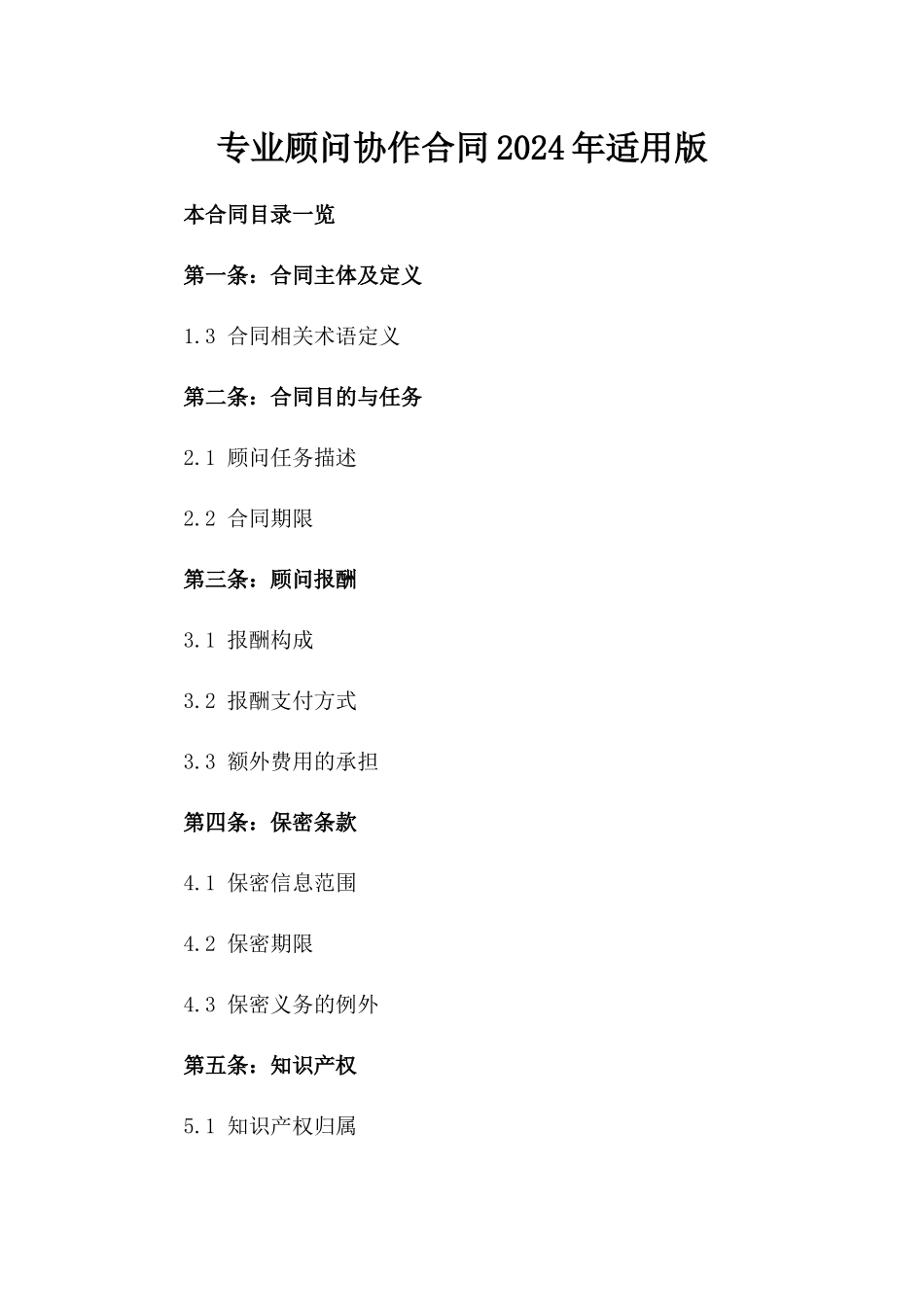 专业顾问协作合同2024年适用版

本合同目录一览

第一条：合同主体及定义

1.3 合同相关术语定义

第二条：合同目的与任务

2.1 顾问任务描述

2.2 合同期限

第三条：顾问报酬

3.1 报酬构成

3.2 报酬支付方式

3.3 额外费用的承担

第四条：保密条款

4.1 保密信息范围

4.2 保密期限

4.3 保密义务的例外

第五条：知识产权

5.1 知识产权归属